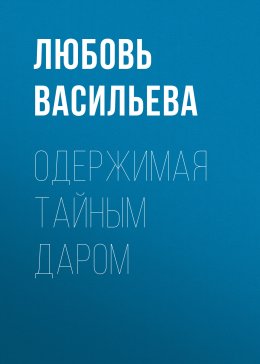 ЛЮБОВЬ ВАСИЛЬЕВА

ОДЕРЖИМАЯ ТАЙНЫМ ДАРОМ